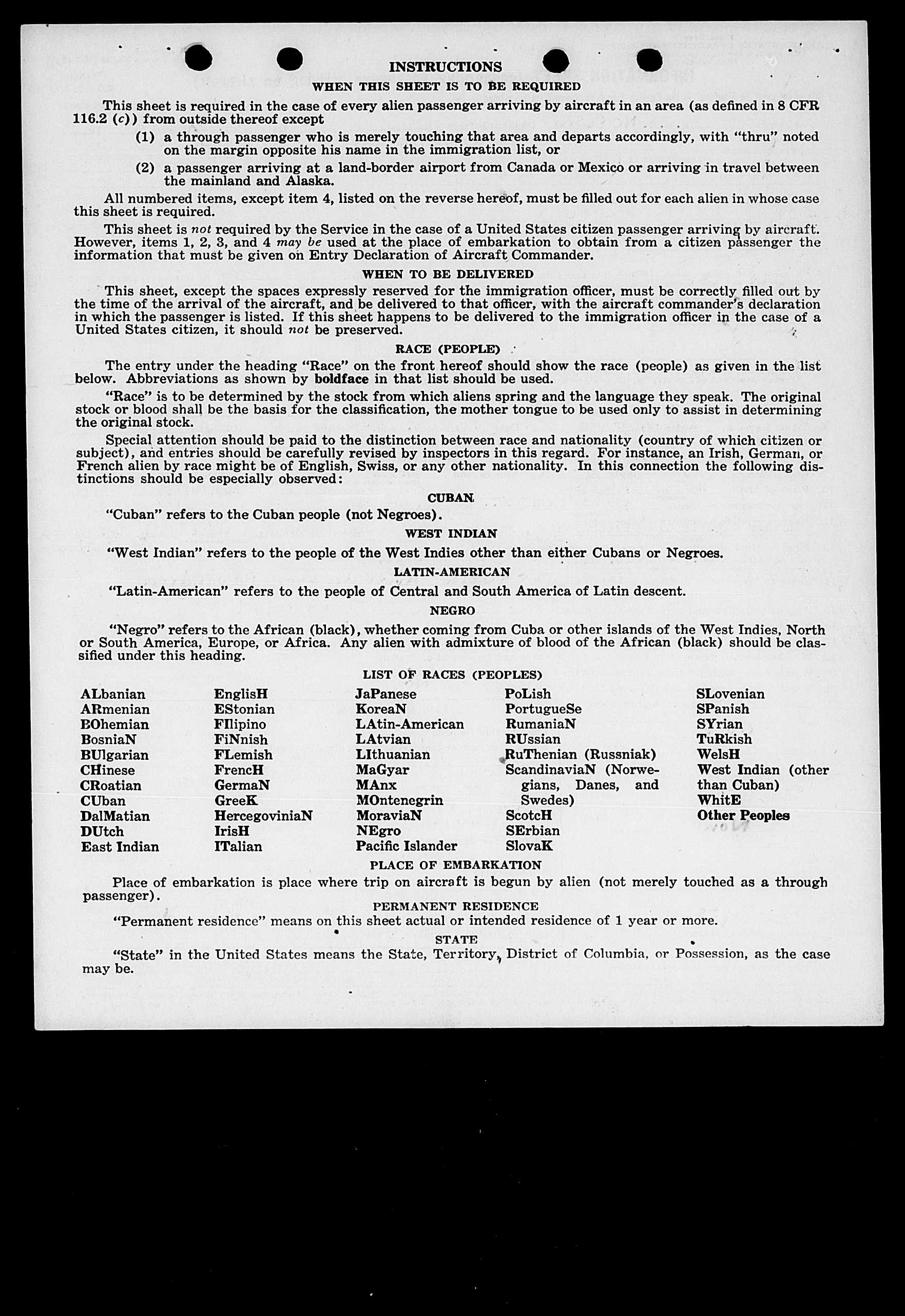 INSTRUCTIONS

WHEN THIS SHEET IS TO BE REQUIRED

This sheet is required in the case of every alien passenger arriving by aircraft in an area (as defined in 8 CFR 116.2 (c)) from outside thereof except

(1) a through passenger who is merely touching that area and departs accordingly, with "thru" noted on the margin opposite his name in the immigration list, or

(2) a passenger arriving at a land-border airport from Canada or Mexico or arriving in travel between the mainland and Alaska.

All numbered items, except item 4, listed on the reverse hereof, must be filled out for each alien in whose case this sheet is required.

This sheet is not required by the Service in the case of a United States citizen passenger arriving by aircraft. However, items 1, 2, 3, and 4 may be used at the place of embarkation to obtain from a citizen passenger the information that must be given on Entry Declaration of Aircraft Commander.

WHEN TO BE DELIVERED

This sheet, except the spaces expressly reserved for the immigration officer, must be correctly filled out by the time of the arrival of the aircraft, and be delivered to that officer, with the aircraft commander's declaration in which the passenger is listed. If this sheet happens to be delivered to the immigration officer in the case of a United States citizen, it should not be preserved.

RACE (PEOPLE)

The entry under the heading "Race" on the front hereof should show the race (people) as given in the list below. Abbreviations as shown by boldface in that list should be used.

"Race" is to be determined by the stock from which aliens spring and the language they speak. The original stock or blood shall be the basis for the classification, the mother tongue to be used only to assist in determining the original stock.

Special attention should be paid to the distinction between race and nationality (country of which citizen or subject), and entries should be carefully revised by inspectors in this regard. For instance, an Irish, German, or French alien by race might be of English, Swiss, or any other nationality. In this connection the following distinctions should be especially observed:

CUBAN

"Cuban" refers to the Cuban people (not Negroes).

WEST INDIAN

"West Indian" refers to the people of the West Indies other than either Cubans or Negroes.

LATIN-AMERICAN

"Latin-American" refers to the people of Central and South America of Latin descent.

NEGRO

"Negro" refers to the African (black), whether coming from Cuba or other islands of the West Indies, North or South America, Europe, or Africa. Any alien with admixture of blood of the African (black) should be classified under this heading.

LIST OF RACES (PEOPLES)

ALbanian
ARmenian
BOhemian
BosniaN
BUlgarian
CHinese
CRoatian
CUban
DalMatian
DUtch
East Indian

EnglisH
EStonian
FIlipino
FiNnish
FLemish
FrencH
GermaN
GreeK
HercegoviniaN
IrisH
ITalian

JaPanese
KoreaN
LAtin-American
LAtvian
LIthuanian
MaGyar
MAnx
MOntenegrin
MoraviaN
NEgro
Pacific Islander

PoLish
PortugueSe
RumaniaN
RUssian
RuThenian (Russniak)
ScandinaviaN (Norwegians, Danes, and Swedes)
ScotcH
SErbian
SlovaK

SLovenian
SPanish
SYrian
TuRkish
WelsH
West Indian (other than Cuban)
WhitE
Other Peoples

PLACE OF EMBARKATION

Place of embarkation is place where trip on aircraft is begun by alien (not merely touched as a through passenger).

PERMANENT RESIDENCE

"Permanent residence" means on this sheet actual or intended residence of 1 year or more.

STATE

"State" in the United States means the State, Territory, District of Columbia, or Possession, as the case may be.